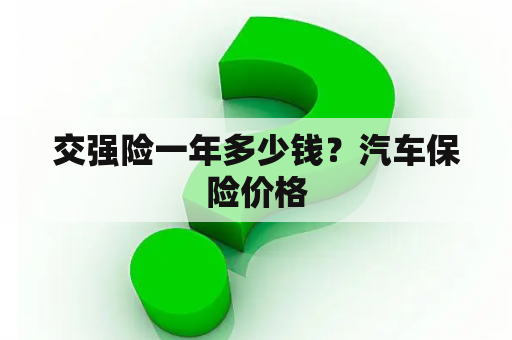 交强险一年多少钱？汽车保险价格